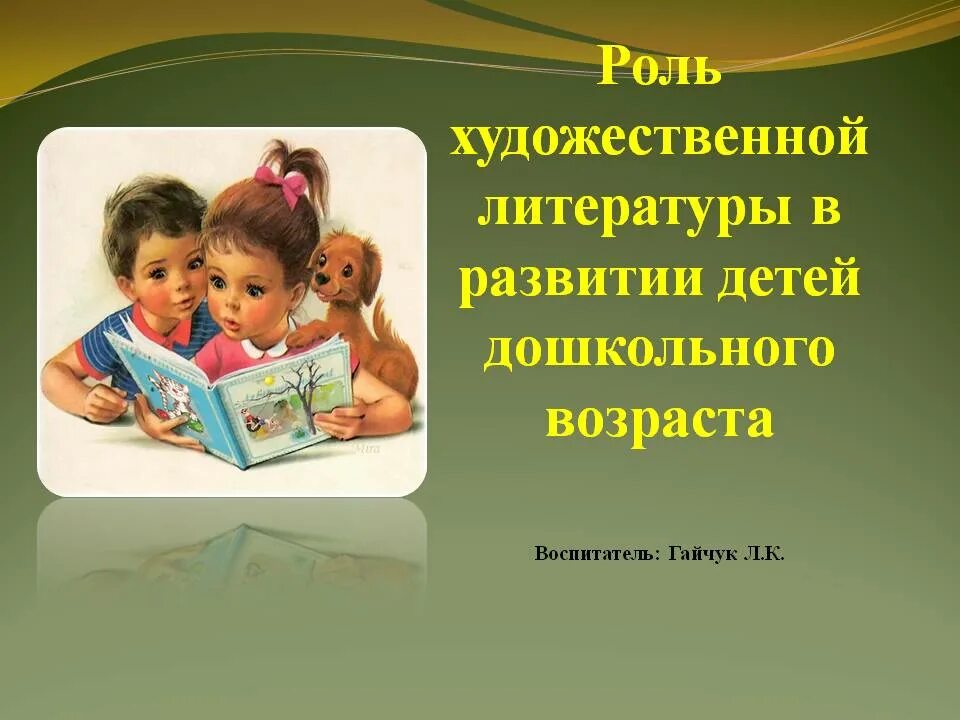 Роль художественной литературы в развитии детей дошкольного возраста

Воспитатель: Гайчук Л.К.